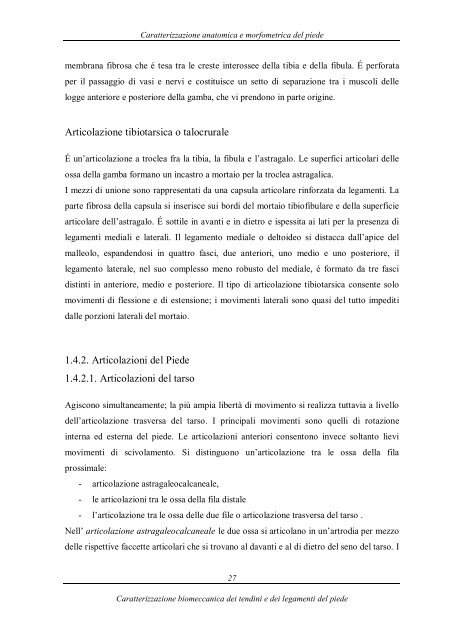 Caratterizzazione anatomica e morfometrica del piede

membrana fibrosa che é tesa tra le creste interossee della tibia e della fibula. É perforata per il passaggio di vasi e nervi e costituisce un setto di separazione tra i muscoli delle logge anteriore e posteriore della gamba, che vi prendono in parte origine.

Articolazione tibiotarsica o talocrurale

É un'articolazione a troclea fra la tibia, la fibula e l'astragalo. Le superfici articolari delle ossa della gamba formano un incastro a mortaio per la troclea astragalica.
I mezzi di unione sono rappresentati da una capsula articolare rinforzata da legamenti. La parte fibrosa della capsula si inserisce sui bordi del mortaio tibiofibulare e della superficie articolare dell'astragalo. É sottile in avanti e in dietro e ispessita ai lati per la presenza di legamenti mediali e laterali. Il legamento mediale o deltoideo si distacca dall'apice del malleolo, espandendosi in quattro fasci, due anteriori, uno medio e uno posteriore, il legamento laterale, nel suo complesso meno robusto del mediale, é formato da tre fasci distinti in anteriore, medio e posteriore. Il tipo di articolazione tibiotarsica consente solo movimenti di flessione e di estensione; i movimenti laterali sono quasi del tutto impediti dalle porzioni laterali del mortaio.

1.4.2. Articolazioni del Piede
1.4.2.1. Articolazioni del tarso

Agiscono simultaneamente; la più ampia libertà di movimento si realizza tuttavia a livello dell'articolazione trasversa del tarso. I principali movimenti sono quelli di rotazione interna ed esterna del piede. Le articolazioni anteriori consentono invece soltanto lievi movimenti di scivolamento. Si distinguono un'articolazione tra le ossa della fila prossimale:
- articolazione astragaleocalcaneale,
- le articolazioni tra le ossa della fila distale
- l'articolazione tra le ossa delle due file o articolazione trasversa del tarso .
Nell' articolazione astragaleocalcaneale le due ossa si articolano in un'artrodia per mezzo delle rispettive faccette articolari che si trovano al davanti e al di dietro del seno del tarso. I

27

Caratterizzazione biomeccanica dei tendini e dei legamenti del piede